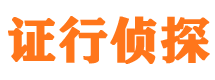 证行侦探